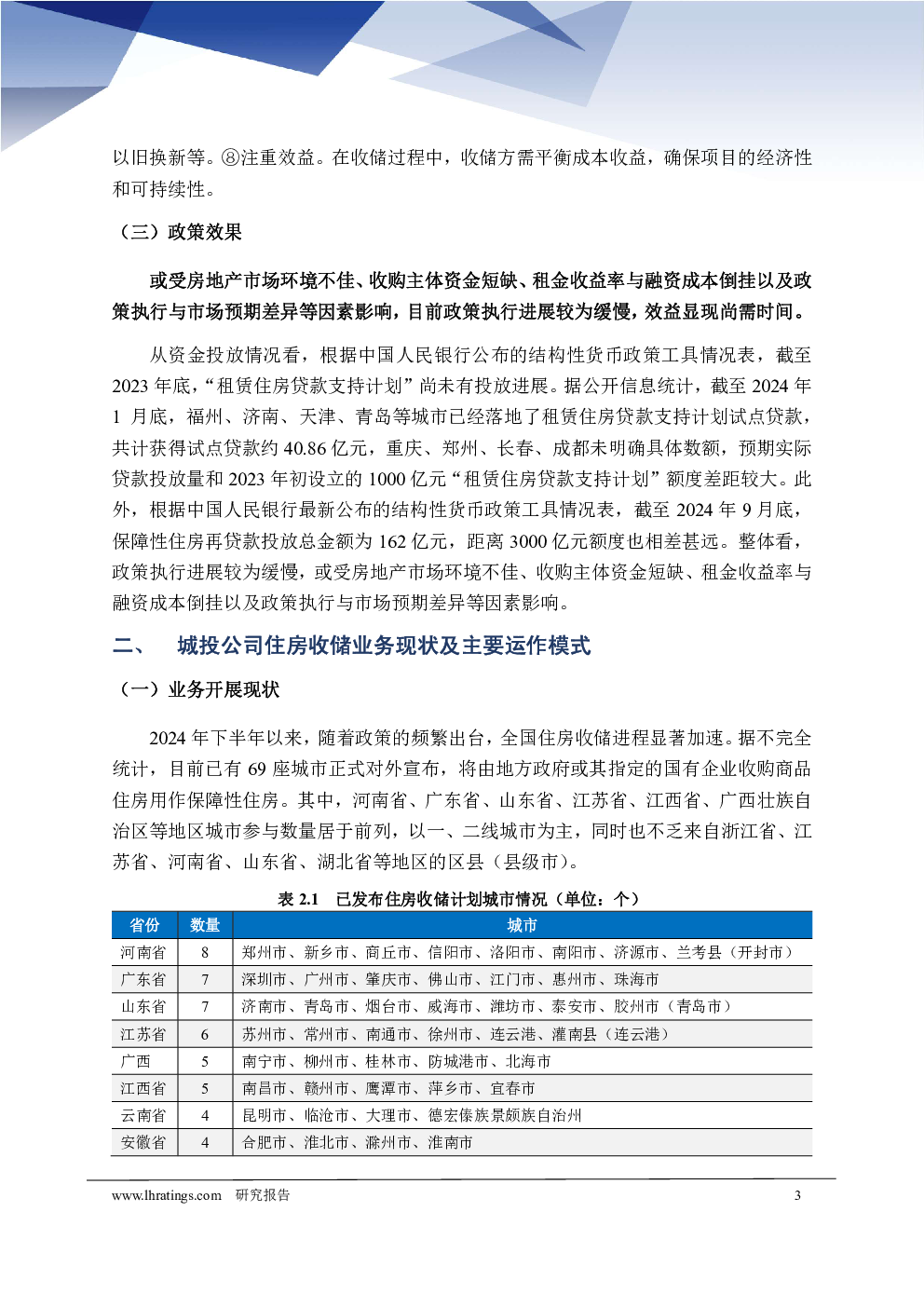 以旧换新等。⑧注重效益。在收储过程中，收储方需平衡成本收益，确保项目的经济性和可持续性。

（三）政策效果

或受房地产市场环境不佳、收购主体资金短缺、租金收益率与融资成本倒挂以及政策执行与市场预期差异等因素影响，目前政策执行进展较为缓慢，效益显现尚需时间。

从资金投放情况看，根据中国人民银行公布的结构性货币政策工具情况表，截至2023年底，“租赁住房贷款支持计划”尚未有投放进展。据公开信息统计，截至2024年1月底，福州、济南、天津、青岛等城市已经落地了租赁住房贷款支持计划试点贷款，共计获得试点贷款约40.86亿元，重庆、郑州、长春、成都未明确具体数额，预期实际贷款投放量和2023年初设立的1000亿元“租赁住房贷款支持计划”额度差距较大。此外，根据中国人民银行最新公布的结构性货币政策工具情况表，截至2024年9月底，保障性住房再贷款投放总金额为162亿元，距离3000亿元额度也相差甚远。整体看，政策执行进展较为缓慢，或受房地产市场环境不佳、收购主体资金短缺、租金收益率与融资成本倒挂以及政策执行与市场预期差异等因素影响。

二、 城投公司住房收储业务现状及主要运作模式

（一）业务开展现状

2024年下半年以来，随着政策的频繁出台，全国住房收储进程显著加速。据不完全统计，目前已有69座城市正式对外宣布，将由地方政府或其指定的国有企业收购商品住房用作保障性住房。其中，河南省、广东省、山东省、江苏省、江西省、广西壮族自治区等地区城市参与数量居于前列，以一、二线城市为主，同时也不乏来自浙江省、江苏省、河南省、山东省、湖北省等地区的区县（县级市）。

表2.1 已发布住房收储计划城市情况（单位：个）

| 省份 | 数量 | 城市 |
|---|---|---|
| 河南省 | 8 | 郑州市、新乡市、商丘市、信阳市、洛阳市、南阳市、济源市、兰考县（开封市） |
| 广东省 | 7 | 深圳市、广州市、肇庆市、佛山市、江门市、惠州市、珠海市 |
| 山东省 | 7 | 济南市、青岛市、烟台市、威海市、潍坊市、泰安市、胶州市（青岛市） |
| 江苏省 | 6 | 苏州市、常州市、南通市、徐州市、连云港、灌南县（连云港） |
| 广西 | 5 | 南宁市、柳州市、桂林市、防城港市、北海市 |
| 江西省 | 5 | 南昌市、赣州市、鹰潭市、萍乡市、宜春市 |
| 云南省 | 4 | 昆明市、临沧市、大理市、德宏傣族景颇族自治州 |
| 安徽省 | 4 | 合肥市、淮北市、滁州市、淮南市 |

www.lhratings.com 研究报告 3